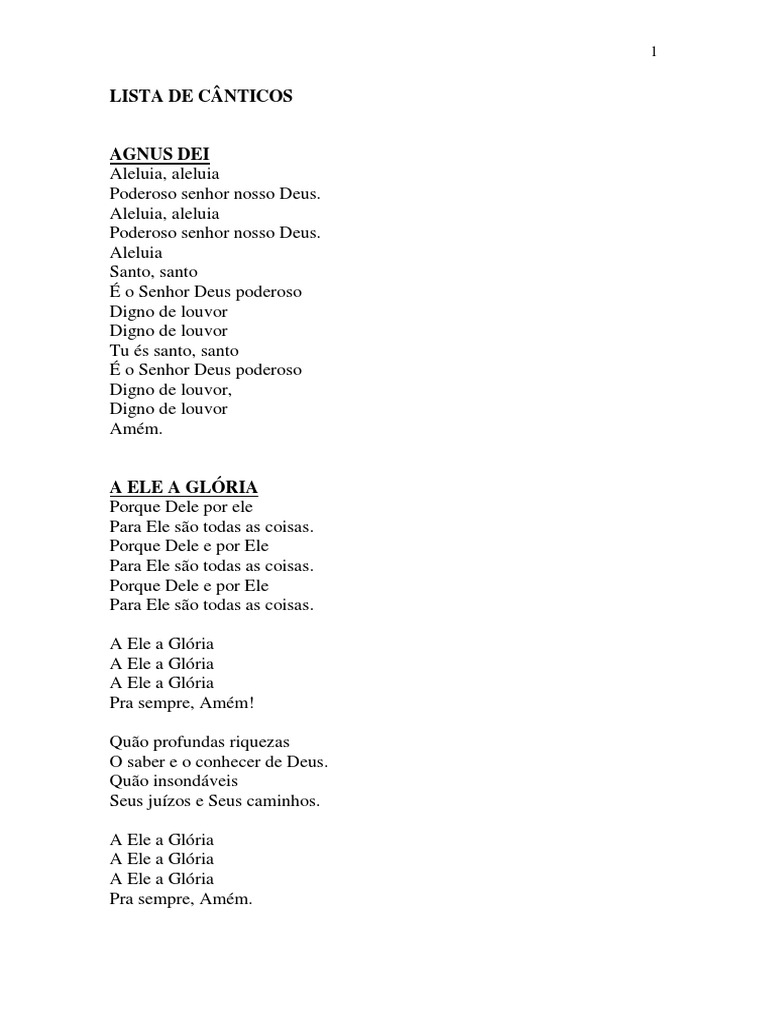 1

LISTA DE CÂNTICOS

AGNUS DEI
Aleluia, aleluia
Poderoso senhor nosso Deus.
Aleluia, aleluia
Poderoso senhor nosso Deus.
Aleluia
Santo, santo
É o Senhor Deus poderoso
Digno de louvor
Digno de louvor
Tu és santo, santo
É o Senhor Deus poderoso
Digno de louvor,
Digno de louvor
Amém.

A ELE A GLÓRIA
Porque Dele por ele
Para Ele são todas as coisas.
Porque Dele e por Ele
Para Ele são todas as coisas.
Porque Dele e por Ele
Para Ele são todas as coisas.

A Ele a Glória
A Ele a Glória
A Ele a Glória
Pra sempre, Amém!

Quão profundas riquezas
O saber e o conhecer de Deus.
Quão insondáveis
Seus juízos e Seus caminhos.

A Ele a Glória
A Ele a Glória
A Ele a Glória
Pra sempre, Amém.